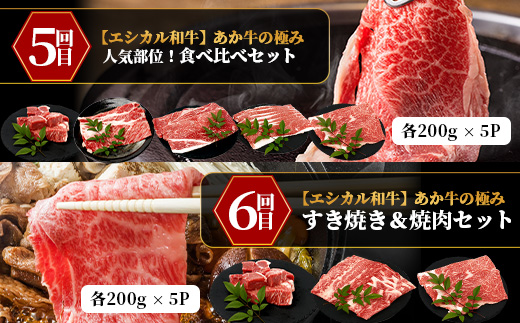 5回目

【エシカル和牛】あか牛の極み
人気部位！食べ比べセット

各200g × 5P

6回目

【エシカル和牛】あか牛の極み
すき焼き＆焼肉セット

各200g × 5P